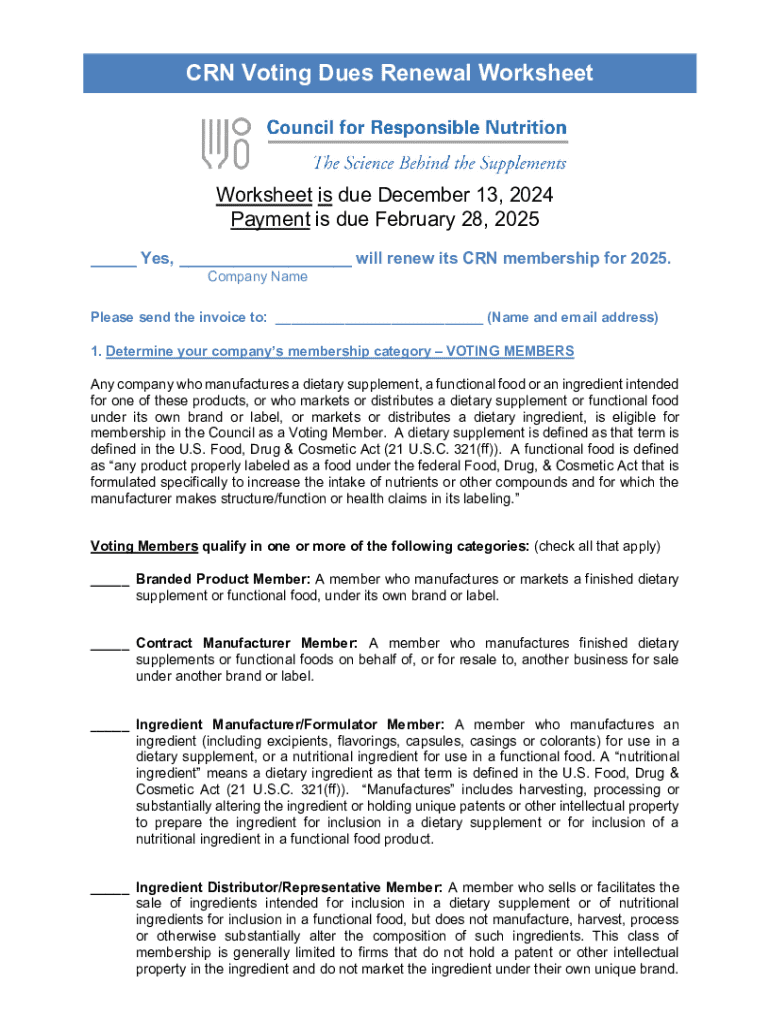 CRN Voting Dues Renewal Worksheet

Council for Responsible Nutrition
The Science Behind the Supplements

Worksheet is due December 13, 2024
Payment is due February 28, 2025

_____ Yes, ___________________ will renew its CRN membership for 2025.
Company Name

Please send the invoice to: __________________________ (Name and email address)

1. Determine your company's membership category – VOTING MEMBERS

Any company who manufactures a dietary supplement, a functional food or an ingredient intended for one of these products, or who markets or distributes a dietary supplement or functional food under its own brand or label, or markets or distributes a dietary ingredient, is eligible for membership in the Council as a Voting Member. A dietary supplement is defined as that term is defined in the U.S. Food, Drug & Cosmetic Act (21 U.S.C. 321(ff)). A functional food is defined as "any product properly labeled as a food under the federal Food, Drug, & Cosmetic Act that is formulated specifically to increase the intake of nutrients or other compounds and for which the manufacturer makes structure/function or health claims in its labeling."

Voting Members qualify in one or more of the following categories: (check all that apply)

_____ Branded Product Member: A member who manufactures or markets a finished dietary supplement or functional food, under its own brand or label.

_____ Contract Manufacturer Member: A member who manufactures finished dietary supplements or functional foods on behalf of, or for resale to, another business for sale under another brand or label.

_____ Ingredient Manufacturer/Formulator Member: A member who manufactures an ingredient (including excipients, flavorings, capsules, casings or colorants) for use in a dietary supplement, or a nutritional ingredient for use in a functional food. A "nutritional ingredient" means a dietary ingredient as that term is defined in the U.S. Food, Drug & Cosmetic Act (21 U.S.C. 321(ff)). "Manufactures" includes harvesting, processing or substantially altering the ingredient or holding unique patents or other intellectual property to prepare the ingredient for inclusion in a dietary supplement or for inclusion of a nutritional ingredient in a functional food product.

_____ Ingredient Distributor/Representative Member: A member who sells or facilitates the sale of ingredients intended for inclusion in a dietary supplement or of nutritional ingredients for inclusion in a functional food, but does not manufacture, harvest, process or otherwise substantially alter the composition of such ingredients. This class of membership is generally limited to firms that do not hold a patent or other intellectual property in the ingredient and do not market the ingredient under their own unique brand.